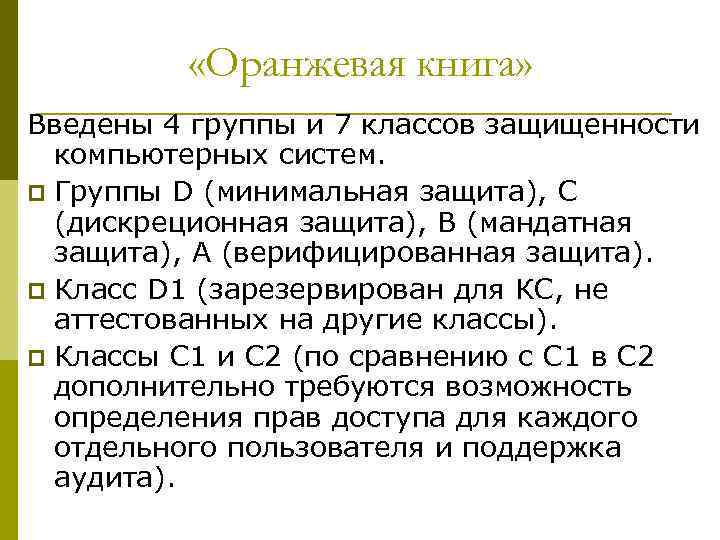 «Оранжевая книга»

Введены 4 группы и 7 классов защищенности компьютерных систем.

Группы D (минимальная защита), C (дискреционная защита), B (мандатная защита), A (верифицированная защита).

Класс D1 (зарезервирован для КС, не аттестованных на другие классы).

Классы C1 и C2 (по сравнению с C1 в C2 дополнительно требуются возможность определения прав доступа для каждого отдельного пользователя и поддержка аудита).